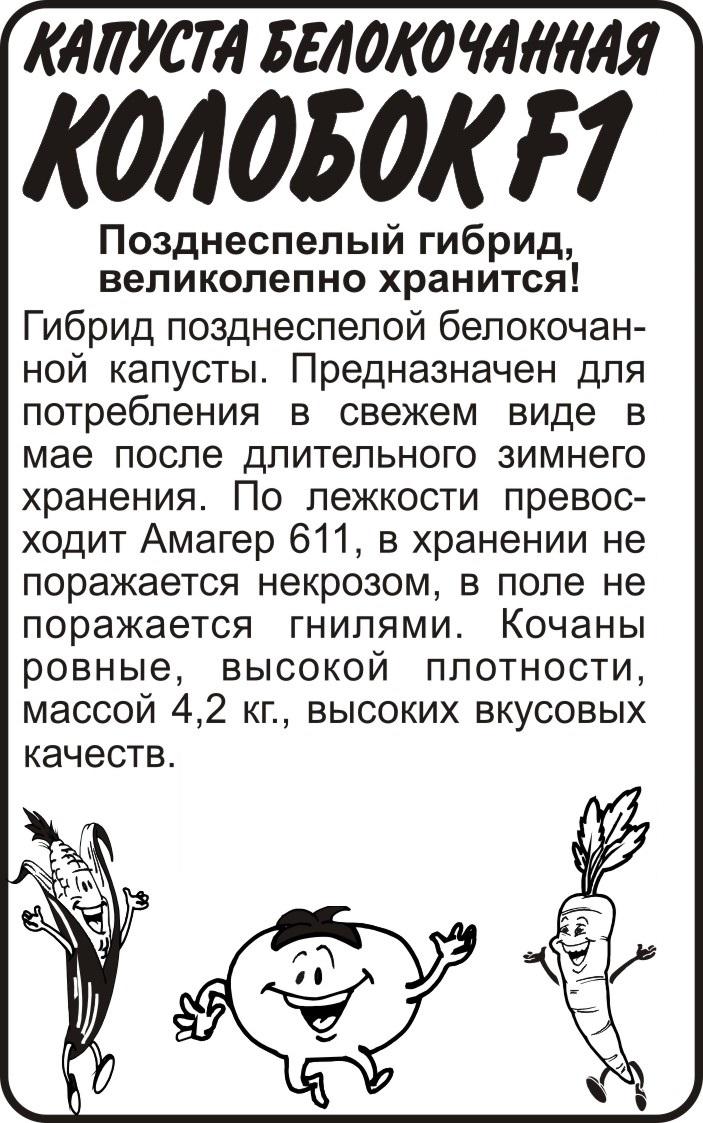 КАПУСТА БЕЛОКОЧАННАЯ

КОЛОБОК F1

Позднеспелый гибрид, великолепно хранится!

Гибрид позднеспелой белокочанной капусты. Предназначен для потребления в свежем виде в мае после длительного зимнего хранения. По лежкости превосходит Амагер 611, в хранении не поражается некрозом, в поле не поражается гнилями. Кочаны ровные, высокой плотности, массой 4,2 кг., высоких вкусовых качеств.